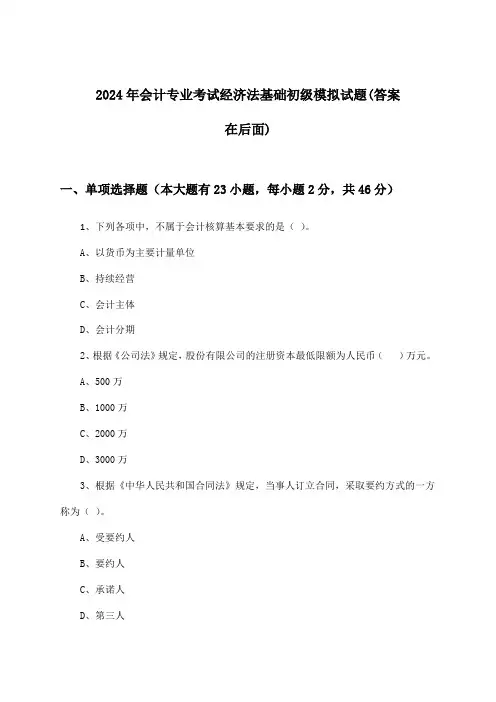 2024年会计专业考试经济法基础初级模拟试题(答案在后面)

一、单项选择题（本大题有23小题，每小题2分，共46分）

1、下列各项中，不属于会计核算基本要求的是（ ）。

A、以货币为主要计量单位

B、持续经营

C、会计主体

D、会计分期

2、根据《公司法》规定，股份有限公司的注册资本最低限额为人民币（ ）万元。

A、500万

B、1000万

C、2000万

D、3000万

3、根据《中华人民共和国合同法》规定，当事人订立合同，采取要约方式的一方称为（ ）。

A、受要约人

B、要约人

C、承诺人

D、第三人